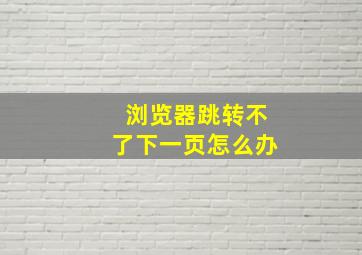 浏览器跳转不了下一页怎么办